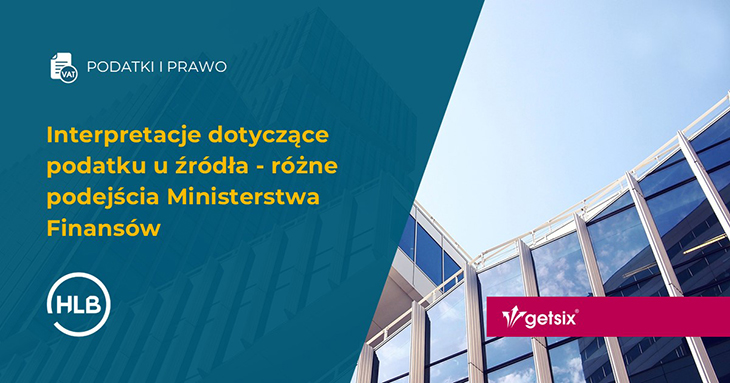 VAT

PODATKI I PRAWO

Interpretacje dotyczące podatku u źródła - różne podejścia Ministerstwa Finansów

HLB

getsix®